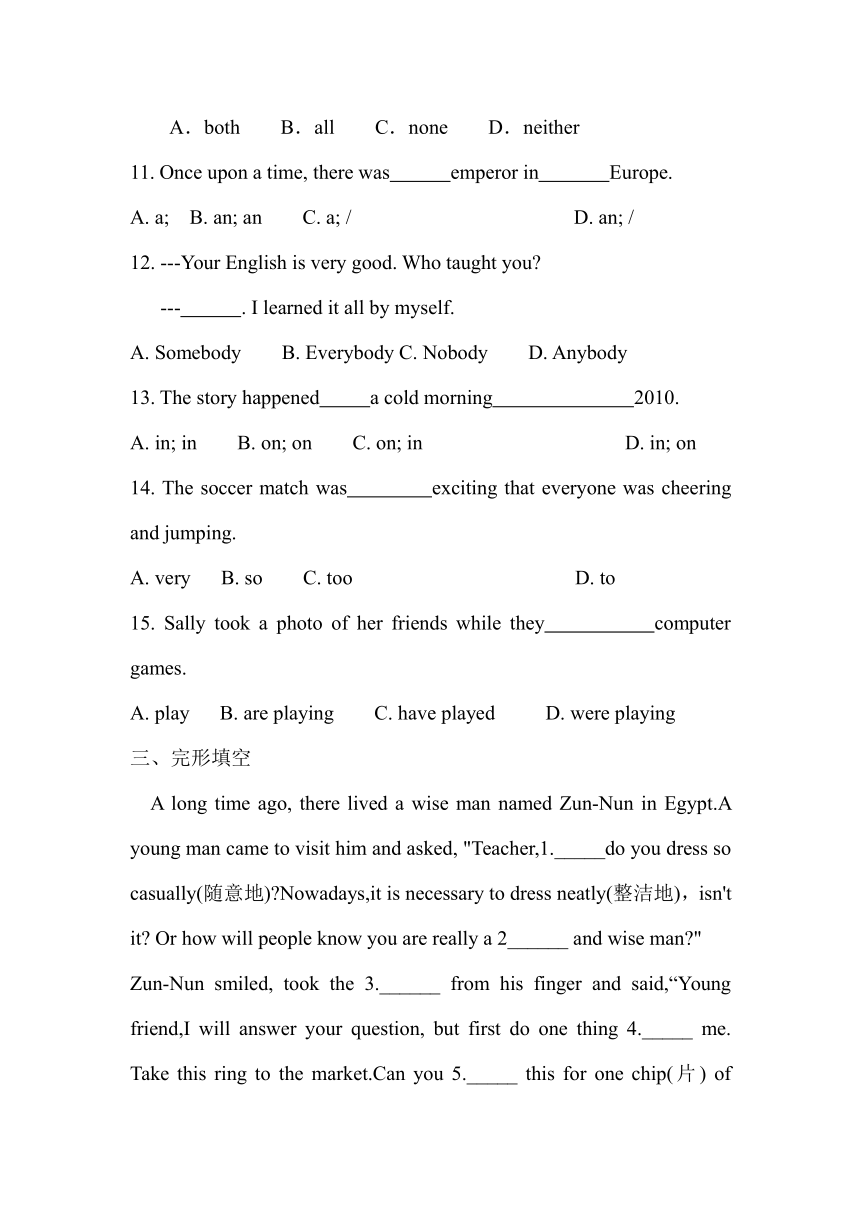 A．both　　B．all　　C．none　　D．neither

11. Once upon a time, there was______emperor in_______Europe.

A. a;　B. an; an　　C. a; /　　　　　　　　D. an; /

12. ---Your English is very good. Who taught you?

---______. I learned it all by myself.

A. Somebody　　B. Everybody C. Nobody　　D. Anybody

13. The story happened_____a cold morning______________2010.

A. in; in　　B. on; on　　C. on; in　　　　　　　　D. in; on

14. The soccer match was________exciting that everyone was cheering and jumping.

A. very　　B. so　　C. too　　　　　　　　D. to

15. Sally took a photo of her friends while they___________computer games.

A. play　　B. are playing　　C. have played　　D. were playing

三、完形填空

A long time ago, there lived a wise man named Zun-Nun in Egypt.A young man came to visit him and asked, "Teacher,1._____do you dress so casually(随意地)?Nowadays,it is necessary to dress neatly(整洁地)，isn't it? Or how will people know you are really a 2______ and wise man?" Zun-Nun smiled, took the 3.______ from his finger and said,“Young friend,I will answer your question, but first do one thing 4._____ me. Take this ring to the market.Can you 5._____ this for one chip(片) of